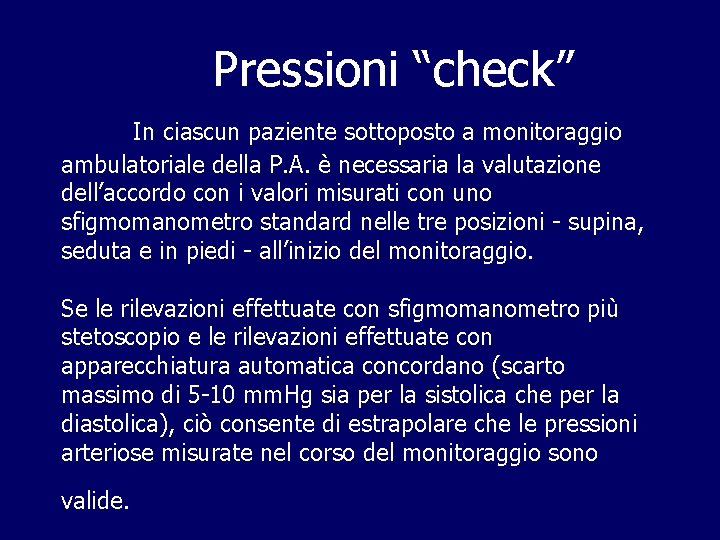 Pressioni "check"

In ciascun paziente sottoposto a monitoraggio ambulatoriale della P.A. è necessaria la valutazione dell'accordo con i valori misurati con uno sfigmomanometro standard nelle tre posizioni - supina, seduta e in piedi - all'inizio del monitoraggio.

Se le rilevazioni effettuate con sfigmomanometro più stetoscopio e le rilevazioni effettuate con apparecchiatura automatica concordano (scarto massimo di 5-10 mmHg sia per la sistolica che per la diastolica), ciò consente di estrapolare che le pressioni arteriose misurate nel corso del monitoraggio sono

valide.